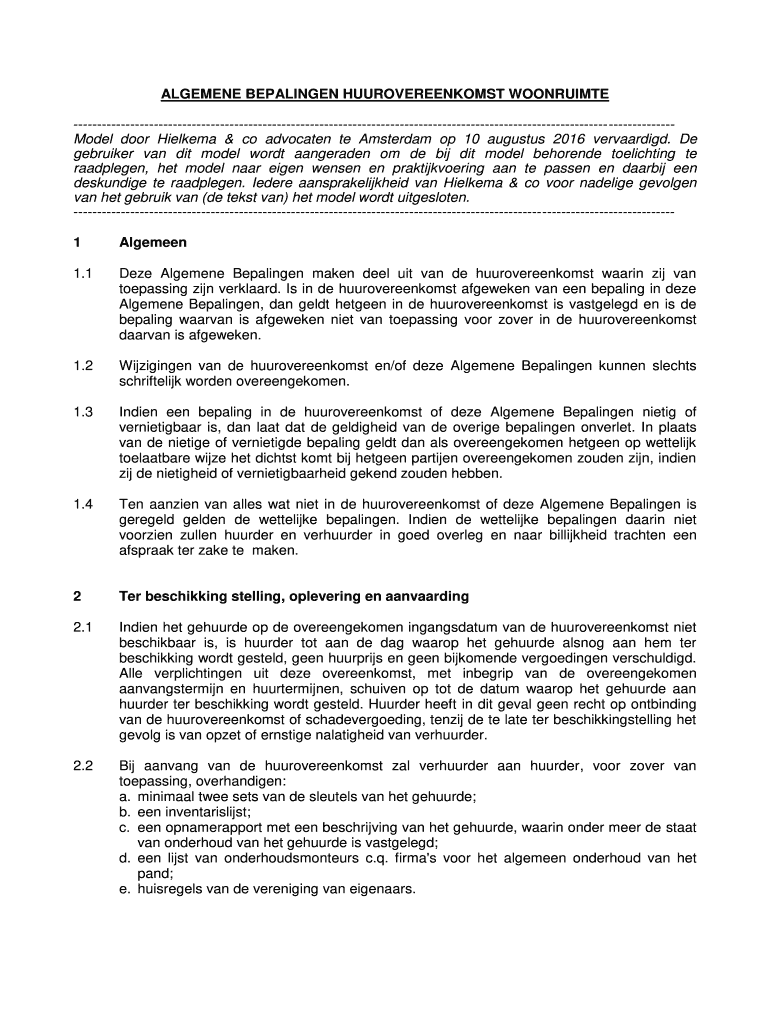 ALGEMENE BEPALINGEN HUUROVEREENKOMST WOONRUIMTE

------------------------------------------------------------------------------------------------------------------------
Model door Hielkema & co advocaten te Amsterdam op 10 augustus 2016 vervaardigd. De gebruiker van dit model wordt aangeraden om de bij dit model behorende toelichting te raadplegen, het model naar eigen wensen en praktijkvoering aan te passen en daarbij een deskundige te raadplegen. Iedere aansprakelijkheid van Hielkema & co voor nadelige gevolgen van het gebruik van (de tekst van) het model wordt uitgesloten.
------------------------------------------------------------------------------------------------------------------------

1 Algemeen

1.1 Deze Algemene Bepalingen maken deel uit van de huurovereenkomst waarin zij van toepassing zijn verklaard. Is in de huurovereenkomst afgeweken van een bepaling in deze Algemene Bepalingen, dan geldt hetgeen in de huurovereenkomst is vastgelegd en is de bepaling waarvan is afgeweken niet van toepassing voor zover in de huurovereenkomst daarvan is afgeweken.

1.2 Wijzigingen van de huurovereenkomst en/of deze Algemene Bepalingen kunnen slechts schriftelijk worden overeengekomen.

1.3 Indien een bepaling in de huurovereenkomst of deze Algemene Bepalingen nietig of vernietigbaar is, dan laat dat de geldigheid van de overige bepalingen onverlet. In plaats van de nietige of vernietigde bepaling geldt dan als overeengekomen hetgeen op wettelijk toelaatbare wijze het dichtst komt bij hetgeen partijen overeengekomen zouden zijn, indien zij de nietigheid of vernietigbaarheid gekend zouden hebben.

1.4 Ten aanzien van alles wat niet in de huurovereenkomst of deze Algemene Bepalingen is geregeld gelden de wettelijke bepalingen. Indien de wettelijke bepalingen daarin niet voorzien zullen huurder en verhuurder in goed overleg en naar billijkheid trachten een afspraak ter zake te maken.

2 Ter beschikking stelling, oplevering en aanvaarding

2.1 Indien het gehuurde op de overeengekomen ingangsdatum van de huurovereenkomst niet beschikbaar is, is huurder tot aan de dag waarop het gehuurde alsnog aan hem ter beschikking wordt gesteld, geen huurprijs en geen bijkomende vergoedingen verschuldigd. Alle verplichtingen uit deze overeenkomst, met inbegrip van de overeengekomen aanvangstermijn en huurtermijnen, schuiven op tot de datum waarop het gehuurde aan huurder ter beschikking wordt gesteld. Huurder heeft in dit geval geen recht op ontbinding van de huurovereenkomst of schadevergoeding, tenzij de te late ter beschikkingstelling het gevolg is van opzet of ernstige nalatigheid van verhuurder.

2.2 Bij aanvang van de huurovereenkomst zal verhuurder aan huurder, voor zover van toepassing, overhandigen:
a. minimaal twee sets van de sleutels van het gehuurde;
b. een inventarislijst;
c. een opnamerapport met een beschrijving van het gehuurde, waarin onder meer de staat van onderhoud van het gehuurde is vastgelegd;
d. een lijst van onderhoudsmonteurs c.q. firma's voor het algemeen onderhoud van het pand;
e. huisregels van de vereniging van eigenaars.